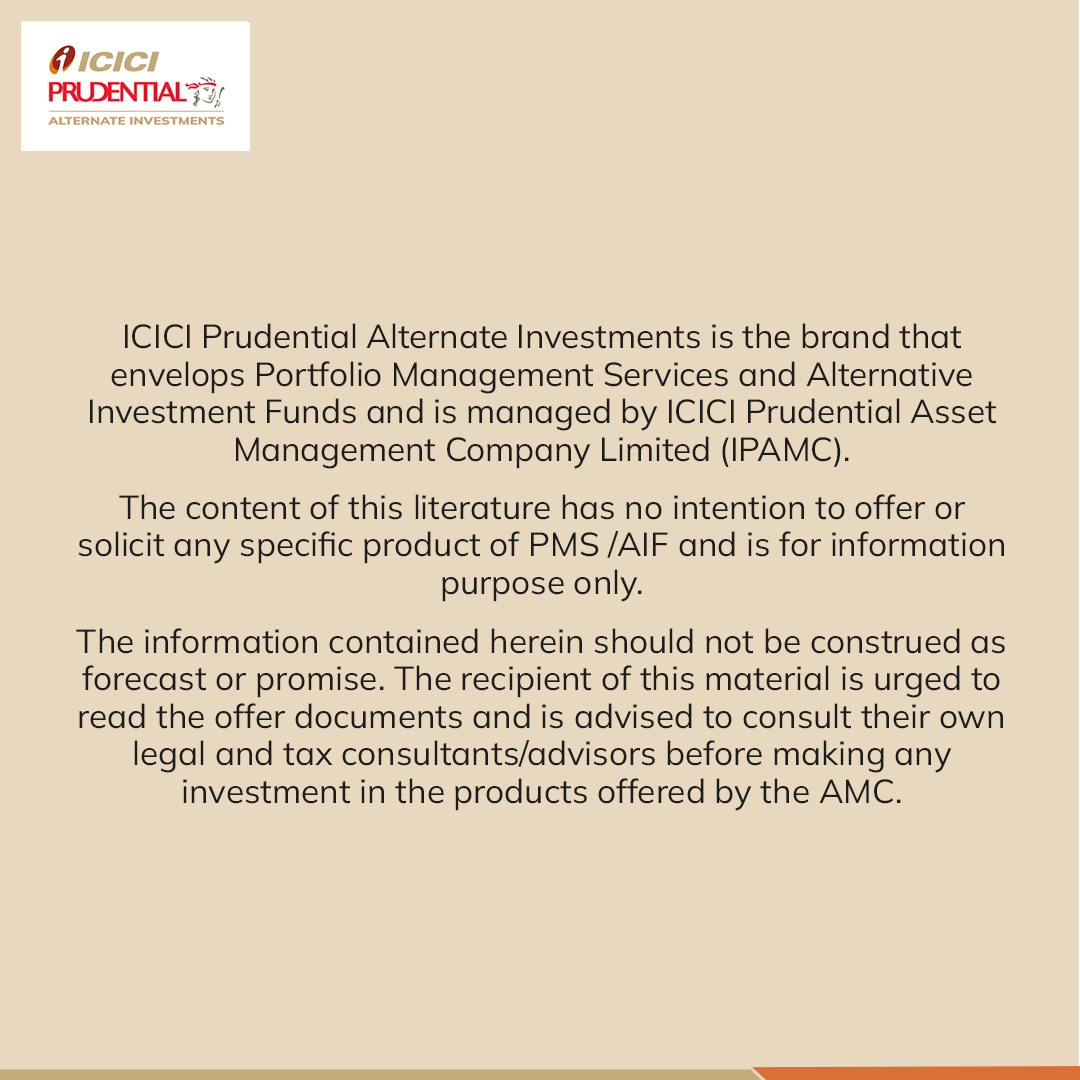 ICICI
PRUDENTIAL
ALTERNATE INVESTMENTS

ICICI Prudential Alternate Investments is the brand that envelops Portfolio Management Services and Alternative Investment Funds and is managed by ICICI Prudential Asset Management Company Limited (IPAMC).

The content of this literature has no intention to offer or solicit any specific product of PMS /AIF and is for information purpose only.

The information contained herein should not be construed as forecast or promise. The recipient of this material is urged to read the offer documents and is advised to consult their own legal and tax consultants/advisors before making any investment in the products offered by the AMC.